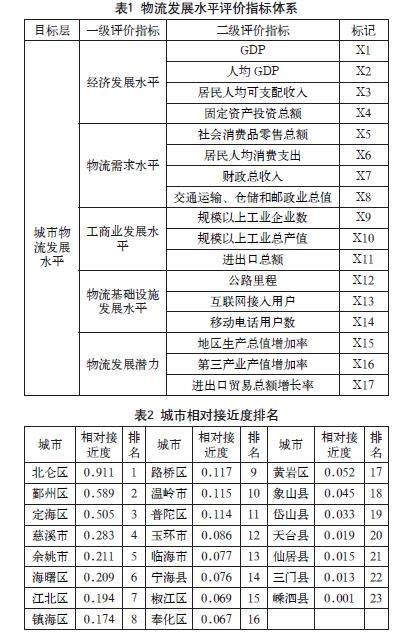 表1 物流发展水平评价指标体系

| 目标层 | 一级评价指标 | 二级评价指标 | 标记 |
|---|---|---|---|
| 城市物流发展水平 | 经济发展水平 | GDP | X1 |
| | | 人均 GDP | X2 |
| | | 居民人均可支配收入 | X3 |
| | | 固定资产投资总额 | X4 |
| | 物流需求水平 | 社会消费品零售总额 | X5 |
| | | 居民人均消费支出 | X6 |
| | | 财政总收入 | X7 |
| | | 交通运输、仓储和邮政业总值 | X8 |
| | 工商业发展水平 | 规模以上工业企业数 | X9 |
| | | 规模以上工业总产值 | X10 |
| | | 进出口总额 | X11 |
| | 物流基础设施发展水平 | 公路里程 | X12 |
| | | 互联网接入用户 | X13 |
| | | 移动电话用户数 | X14 |
| | 物流发展潜力 | 地区生产总值增加率 | X15 |
| | | 第三产业产值增加率 | X16 |
| | | 进出口贸易总额增长率 | X17 |

表2 城市相对接近度排名

| 城市 | 相对接近度 | 排名 | 城市 | 相对接近度 | 排名 | 城市 | 相对接近度 | 排名 |
|---|---|---|---|---|---|---|---|---|
| 北仑区 | 0.911 | 1 | 路桥区 | 0.117 | 9 | 黄岩区 | 0.052 | 17 |
| 鄞州区 | 0.589 | 2 | 温岭市 | 0.115 | 10 | 象山县 | 0.045 | 18 |
| 定海区 | 0.505 | 3 | 普陀区 | 0.114 | 11 | 岱山县 | 0.033 | 19 |
| 慈溪市 | 0.283 | 4 | 玉环市 | 0.086 | 12 | 天台县 | 0.019 | 20 |
| 余姚市 | 0.211 | 5 | 临海市 | 0.077 | 13 | 仙居县 | 0.015 | 21 |
| 海曙区 | 0.209 | 6 | 宁海县 | 0.076 | 14 | 三门县 | 0.013 | 22 |
| 江北区 | 0.194 | 7 | 椒江区 | 0.069 | 15 | 嵊泗县 | 0.001 | 23 |
| 镇海区 | 0.174 | 8 | 奉化区 | 0.067 | 16 | | | |